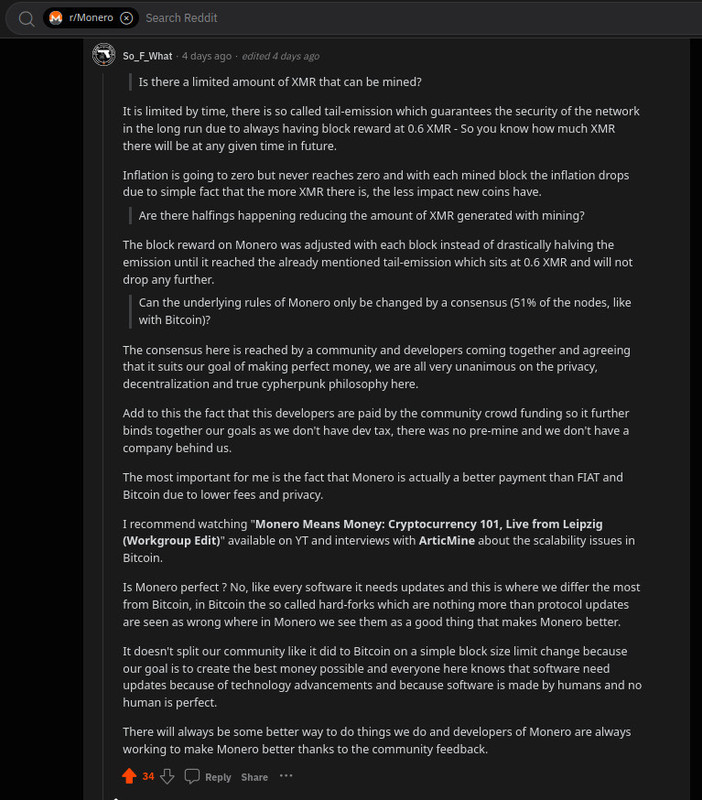 r/Monero Search Reddit

So_F_What · 4 days ago · edited 4 days ago

Is there a limited amount of XMR that can be mined?

It is limited by time, there is so called tail-emission which guarantees the security of the network in the long run due to always having block reward at 0.6 XMR - So you know how much XMR there will be at any given time in future.

Inflation is going to zero but never reaches zero and with each mined block the inflation drops due to simple fact that the more XMR there is, the less impact new coins have.

Are there halfings happening reducing the amount of XMR generated with mining?

The block reward on Monero was adjusted with each block instead of drastically halving the emission until it reached the already mentioned tail-emission which sits at 0.6 XMR and will not drop any further.

Can the underlying rules of Monero only be changed by a consensus (51% of the nodes, like with Bitcoin)?

The consensus here is reached by a community and developers coming together and agreeing that it suits our goal of making perfect money, we are all very unanimous on the privacy, decentralization and true cypherpunk philosophy here.

Add to this the fact that this developers are paid by the community crowd funding so it further binds together our goals as we don't have dev tax, there was no pre-mine and we don't have a company behind us.

The most important for me is the fact that Monero is actually a better payment than FIAT and Bitcoin due to lower fees and privacy.

I recommend watching "Monero Means Money: Cryptocurrency 101, Live from Leipzig (Workgroup Edit)" available on YT and interviews with ArticMine about the scalability issues in Bitcoin.

Is Monero perfect ? No, like every software it needs updates and this is where we differ the most from Bitcoin, in Bitcoin the so called hard-forks which are nothing more than protocol updates are seen as wrong where in Monero we see them as a good thing that makes Monero better.

It doesn't split our community like it did to Bitcoin on a simple block size limit change because our goal is to create the best money possible and everyone here knows that software need updates because of technology advancements and because software is made by humans and no human is perfect.

There will always be some better way to do things we do and developers of Monero are always working to make Monero better thanks to the community feedback.

34 Reply Share ···